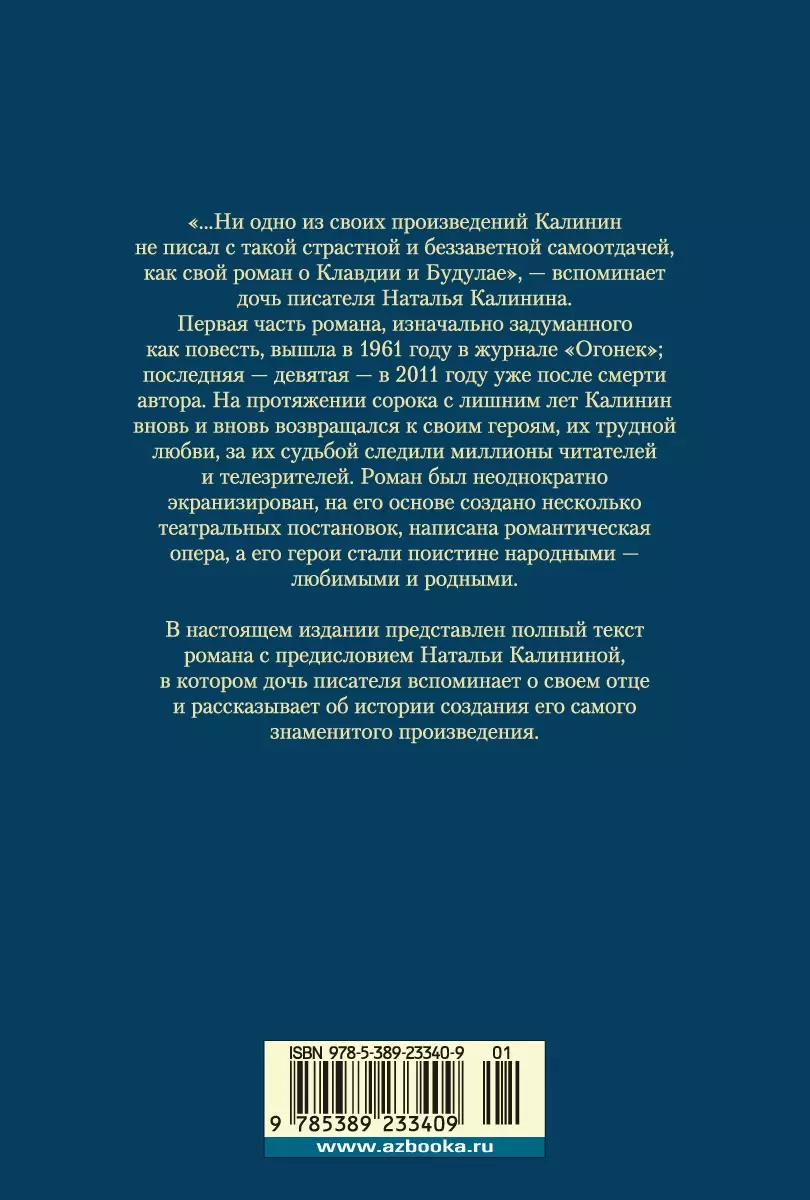 «...Ни одно из своих произведений Калинин не писал с такой страстной и беззаветной самоотдачей, как свой роман о Клавдии и Будулае», — вспоминает дочь писателя Наталья Калинина.

Первая часть романа, изначально задуманного как повесть, вышла в 1961 году в журнале «Огонек»; последняя — девятая — в 2011 году уже после смерти автора. На протяжении сорока с лишним лет Калинин вновь и вновь возвращался к своим героям, их трудной любви, за их судьбой следили миллионы читателей и телезрителей. Роман был неоднократно экранизирован, на его основе создано несколько театральных постановок, написана романтическая опера, а его герои стали поистине народными — любимыми и родными.

В настоящем издании представлен полный текст романа с предисловием Натальи Калининой, в котором дочь писателя вспоминает о своем отце и рассказывает об истории создания его самого знаменитого произведения.

ISBN 978-5-389-23340-9 01

9 785389 233409

www.azbooka.ru